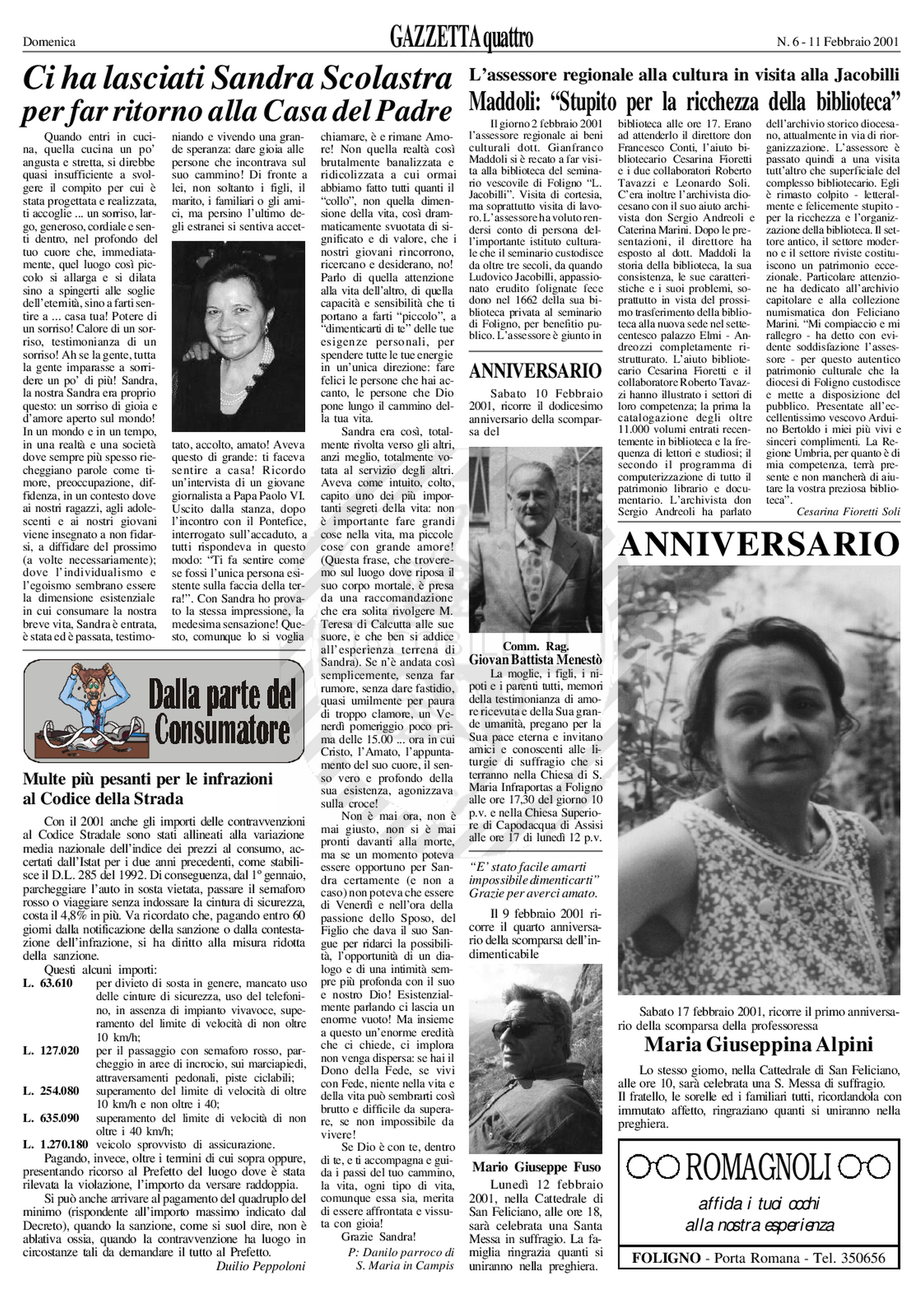 Domenica GAZZETTA quattro N. 6 - 11 Febbraio 2001

Ci ha lasciati Sandra Scolastra per far ritorno alla Casa del Padre

Quando entri in cucina, quella cucina un po' angusta e stretta, si direbbe quasi insufficiente a svolgere il compito per cui è stata progettata e realizzata, ti accoglie ... un sorriso, largo, generoso, cordiale e senti dentro, nel profondo del tuo cuore che, immediatamente, quel luogo così piccolo si allarga e si dilata sino a spingerti alle soglie dell'eternità, sino a farti sentire a ... casa tua! Potere di un sorriso! Calore di un sorriso, testimonianza di un sorriso! Ah se la gente, tutta la gente imparasse a sorridere un po' di più! Sandra, la nostra Sandra era proprio questo: un sorriso di gioia e d'amore aperto sul mondo! In un mondo e in un tempo, in una realtà e una società dove sempre più spesso riecheggiano parole come timore, preoccupazione, diffidenza, in un contesto dove ai nostri ragazzi, agli adolescenti e ai nostri giovani viene insegnato a non fidarsi, a diffidare del prossimo (a volte necessariamente); dove l'individualismo e l'egoismo sembrano essere la dimensione esistenziale in cui consumare la nostra breve vita, Sandra è entrata, è stata ed è passata, testimoniando e vivendo una grande speranza: dare gioia alle persone che incontrava sul suo cammino! Di fronte a lei, non soltanto i figli, il marito, i familiari o gli amici, ma persino l'ultimo degli estranei si sentiva accettato, accolto, amato! Aveva questo di grande: ti faceva sentire a casa! Ricordo un'intervista di un giovane giornalista a Papa Paolo VI. Uscito dalla stanza, dopo l'incontro con il Pontefice, interrogato sull'accaduto, a tutti rispondeva in questo modo: "Ti fa sentire come se fossi l'unica persona esistente sulla faccia della terra!". Con Sandra ho provato la stessa impressione, la medesima sensazione! Questo, comunque lo si voglia chiamare, è e rimane Amore! Non quella realtà così brutalmente banalizzata e ridicolizzata a cui ormai abbiamo fatto tutti quanti il "collo", non quella dimensione della vita, così drammaticamente svuotata di significato e di valore, che i nostri giovani rincorrono, ricercano e desiderano, no! Parlo di quella attenzione alla vita dell'altro, di quella capacità e sensibilità che ti portano a farti "piccolo", a "dimenticarti di te" delle tue esigenze personali, per spendere tutte le tue energie in un'unica direzione: fare felici le persone che hai accanto, le persone che Dio pone lungo il cammino della tua vita.

Sandra era così, totalmente rivolta verso gli altri, anzi meglio, totalmente votata al servizio degli altri. Aveva come intuito, colto, capito uno dei più importanti segreti della vita: non è importante fare grandi cose nella vita, ma piccole cose con grande amore! (Questa frase, che troveremo sul luogo dove riposa il suo corpo mortale, è presa da una raccomandazione che era solita rivolgere M. Teresa di Calcutta alle sue suore, e che ben si addice all'esperienza terrena di Sandra). Se n'è andata così semplicemente, senza far rumore, senza dare fastidio, quasi umilmente per paura di troppo clamore, un Venerdì pomeriggio poco prima delle 15.00 ... ora in cui Cristo, l'Amato, l'appuntamento del suo cuore, il senso vero e profondo della sua esistenza, agonizzava sulla croce!

Non è mai ora, non è mai giusto, non si è mai pronti davanti alla morte, ma se un momento poteva essere opportuno per Sandra certamente (e non a caso) non poteva che essere di Venerdì e nell'ora della passione dello Sposo, del Figlio che dava il suo Sangue per ridarci la possibilità, l'opportunità di un dialogo e di una intimità sempre più profonda con il suo e nostro Dio! Esistenzialmente parlando ci lascia un enorme vuoto! Ma insieme a questo un'enorme eredità che ci chiede, ci implora non venga dispersa: se hai il Dono della Fede, se vivi con Fede, niente nella vita e della vita può sembrarti così brutto e difficile da superare, se non impossibile da vivere!

Se Dio è con te, dentro di te, e ti accompagna e guida i passi del tuo cammino, la vita, ogni tipo di vita, comunque essa sia, merita di essere affrontata e vissuta con gioia!

Grazie Sandra!

P: Danilo parroco di S. Maria in Campis

Dalla parte del Consumatore

Multe più pesanti per le infrazioni al Codice della Strada

Con il 2001 anche gli importi delle contravvenzioni al Codice Stradale sono stati allineati alla variazione media nazionale dell'indice dei prezzi al consumo, accertati dall'Istat per i due anni precedenti, come stabilisce il D.L. 285 del 1992. Di conseguenza, dal 1° gennaio, parcheggiare l'auto in sosta vietata, passare il semaforo rosso o viaggiare senza indossare la cintura di sicurezza, costa il 4,8% in più. Va ricordato che, pagando entro 60 giorni dalla notificazione della sanzione o dalla contestazione dell'infrazione, si ha diritto alla misura ridotta della sanzione.

Questi alcuni importi:
L. 63.610 per divieto di sosta in genere, mancato uso delle cinture di sicurezza, uso del telefonino, in assenza di impianto vivavoce, superamento del limite di velocità di non oltre 10 km/h;
L. 127.020 per il passaggio con semaforo rosso, parcheggio in aree di incrocio, sui marciapiedi, attraversamenti pedonali, piste ciclabili;
L. 254.080 superamento del limite di velocità di oltre 10 km/h e non oltre i 40;
L. 635.090 superamento del limite di velocità di non oltre i 40 km/h;
L. 1.270.180 veicolo sprovvisto di assicurazione.

Pagando, invece, oltre i termini di cui sopra oppure, presentando ricorso al Prefetto del luogo dove è stata rilevata la violazione, l'importo da versare raddoppia.

Si può anche arrivare al pagamento del quadruplo del minimo (rispondente all'importo massimo indicato dal Decreto), quando la sanzione, come si suol dire, non è ablativa ossia, quando la contravvenzione ha luogo in circostanze tali da demandare il tutto al Prefetto.

Duilio Peppoloni

L'assessore regionale alla cultura in visita alla Jacobilli
Maddoli: "Stupito per la ricchezza della biblioteca"

Il giorno 2 febbraio 2001 l'assessore regionale ai beni culturali dott. Gianfranco Maddoli si è recato a far visita alla biblioteca del seminario vescovile di Foligno "L. Jacobilli". Visita di cortesia, ma soprattutto visita di lavoro. L'assessore ha voluto rendersi conto di persona dell'importante istituto culturale che il seminario custodisce da oltre tre secoli, da quando Ludovico Jacobilli, appassionato erudito folignate fece dono nel 1662 della sua biblioteca privata al seminario di Foligno, per benefitio publico. L'assessore è giunto in biblioteca alle ore 17. Erano ad attenderlo il direttore don Francesco Conti, l'aiuto bibliotecario Cesarina Fioretti e i due collaboratori Roberto Tavazzi e Leonardo Soli. C'era inoltre l'archivista diocesano con il suo aiuto archivista don Sergio Andreoli e Caterina Marini. Dopo le presentazioni, il direttore ha esposto al dott. Maddoli la storia della biblioteca, la sua consistenza, le sue caratteristiche e i suoi problemi, soprattutto in vista del prossimo trasferimento della biblioteca alla nuova sede nel settecentesco palazzo Elmi - Andreozzi completamente ristrutturato. L'aiuto bibliotecario Cesarina Fioretti e il collaboratore Roberto Tavazzi hanno illustrato i settori di loro competenza; la prima la catalogazione degli oltre 11.000 volumi entrati recentemente in biblioteca e la frequenza di lettori e studiosi; il secondo il programma di computerizzazione di tutto il patrimonio librario e documentario. L'archivista don Sergio Andreoli ha parlato dell'archivio storico diocesano, attualmente in via di riorganizzazione. L'assessore è passato quindi a una visita tutt'altro che superficiale del complesso bibliotecario. Egli è rimasto colpito - letteralmente e felicemente stupito - per la ricchezza e l'organizzazione della biblioteca. Il settore antico, il settore moderno e il settore riviste costituiscono un patrimonio eccezionale. Particolare attenzione ha dedicato all'archivio capitolare e alla collezione numismatica don Feliciano Marini. "Mi compiaccio e mi rallegro - ha detto con evidente soddisfazione l'assessore - per questo autentico patrimonio culturale che la diocesi di Foligno custodisce e mette a disposizione del pubblico. Presentate all'eccellentissimo vescovo Arduino Bertoldo i miei più vivi e sinceri complimenti. La Regione Umbria, per quanto è di mia competenza, terrà presente e non mancherà di aiutare la vostra preziosa biblioteca".

Cesarina Fioretti Soli

ANNIVERSARIO

Sabato 10 Febbraio 2001, ricorre il dodicesimo anniversario della scomparsa del

Comm. Rag. Giovan Battista Menestò

La moglie, i figli, i nipoti e i parenti tutti, memori della testimonianza di amore ricevuta e della Sua grande umanità, pregano per la Sua pace eterna e invitano amici e conoscenti alle liturgie di suffragio che si terranno nella Chiesa di S. Maria Infraportas a Foligno alle ore 17,30 del giorno 10 p.v. e nella Chiesa Superiore di Capodacqua di Assisi alle ore 17 di lunedì 12 p.v.

"E' stato facile amarti impossibile dimenticarti" Grazie per averci amato.

Il 9 febbraio 2001 ricorre il quarto anniversario della scomparsa dell'indimenticabile

Mario Giuseppe Fuso

Lunedì 12 febbraio 2001, nella Cattedrale di San Feliciano, alle ore 18, sarà celebrata una Santa Messa in suffragio. La famiglia ringrazia quanti si uniranno nella preghiera.

ANNIVERSARIO

Sabato 17 febbraio 2001, ricorre il primo anniversario della scomparsa della professoressa

Maria Giuseppina Alpini

Lo stesso giorno, nella Cattedrale di San Feliciano, alle ore 10, sarà celebrata una S. Messa di suffragio. Il fratello, le sorelle ed i familiari tutti, ricordandola con immutato affetto, ringraziano quanti si uniranno nella preghiera.

ROMAGNOLI
affida i tuoi occhi alla nostra esperienza
FOLIGNO - Porta Romana - Tel. 350656